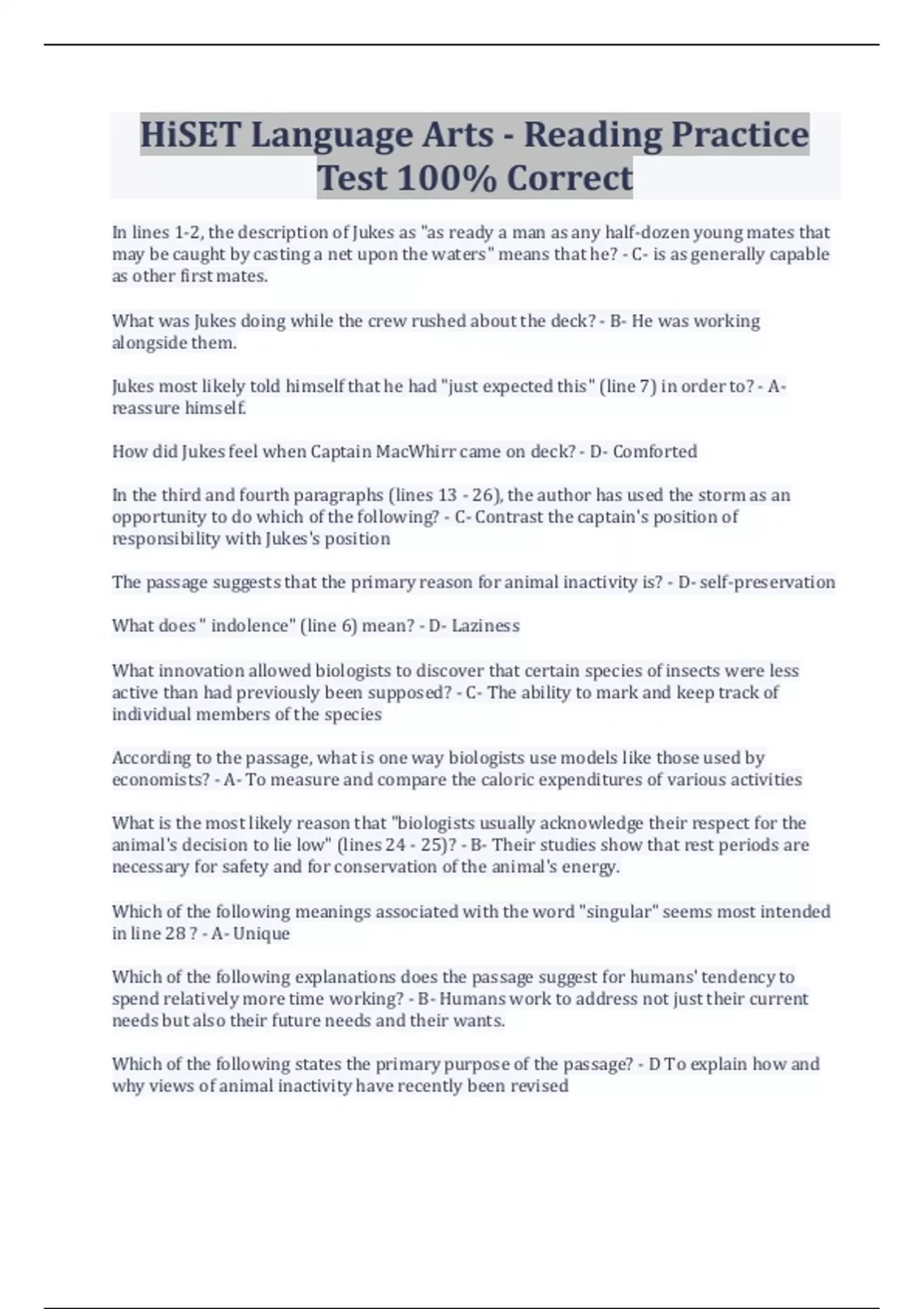 HiSET Language Arts - Reading Practice Test 100% Correct

In lines 1-2, the description of Jukes as "as ready a man as any half-dozen young mates that may be caught by casting a net upon the waters" means that he? - C- is as generally capable as other first mates.

What was Jukes doing while the crew rushed about the deck? - B- He was working alongside them.

Jukes most likely told himself that he had "just expected this" (line 7) in order to? - A- reassure himself.

How did Jukes feel when Captain MacWhirr came on deck? - D- Comforted

In the third and fourth paragraphs (lines 13 - 26), the author has used the storm as an opportunity to do which of the following? - C- Contrast the captain's position of responsibility with Jukes's position

The passage suggests that the primary reason for animal inactivity is? - D- self-preservation

What does " indolence" (line 6) mean? - D- Laziness

What innovation allowed biologists to discover that certain species of insects were less active than had previously been supposed? - C- The ability to mark and keep track of individual members of the species

According to the passage, what is one way biologists use models like those used by economists? - A- To measure and compare the caloric expenditures of various activities

What is the most likely reason that "biologists usually acknowledge their respect for the animal's decision to lie low" (lines 24 - 25)? - B- Their studies show that rest periods are necessary for safety and for conservation of the animal's energy.

Which of the following meanings associated with the word "singular" seems most intended in line 28 ? - A- Unique

Which of the following explanations does the passage suggest for humans' tendency to spend relatively more time working? - B- Humans work to address not just their current needs but also their future needs and their wants.

Which of the following states the primary purpose of the passage? - D To explain how and why views of animal inactivity have recently been revised